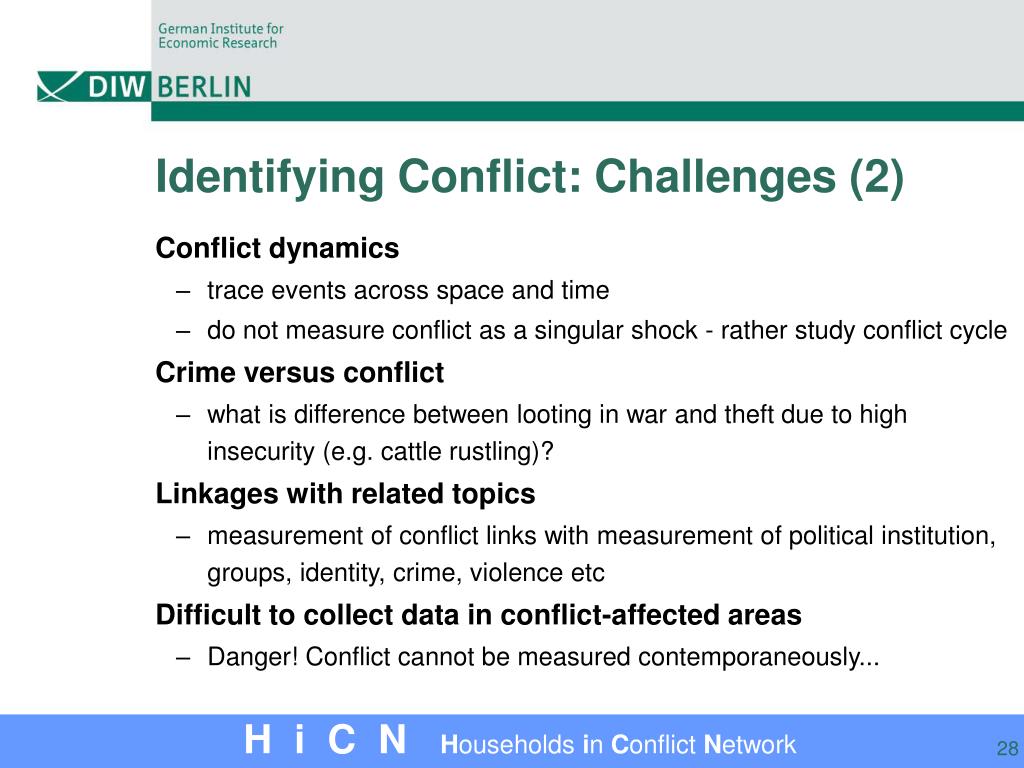 German Institute for Economic Research

DIW BERLIN

Identifying Conflict: Challenges (2)

Conflict dynamics

– trace events across space and time

– do not measure conflict as a singular shock - rather study conflict cycle

Crime versus conflict

– what is difference between looting in war and theft due to high insecurity (e.g. cattle rustling)?

Linkages with related topics

– measurement of conflict links with measurement of political institution, groups, identity, crime, violence etc

Difficult to collect data in conflict-affected areas

– Danger! Conflict cannot be measured contemporaneously...

H i C N Households in Conflict Network

28